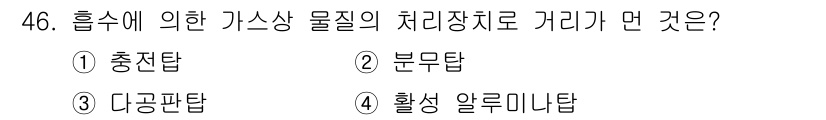 46. 흡수에 의한 가스상 물질의 처리장치로 거리가 먼 것은?

① 충전탑
② 분무탑
③ 다공판탑
④ 활성 알루미나탑